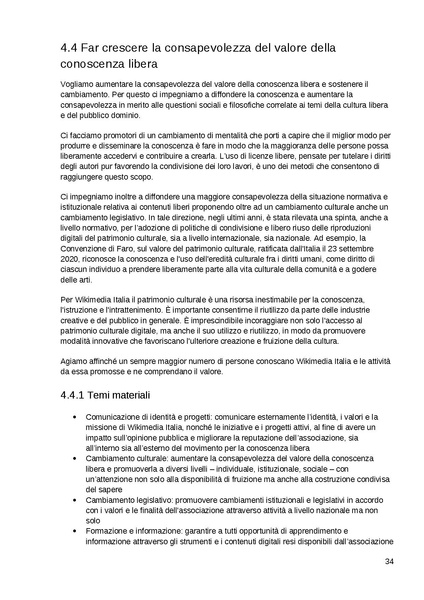 4.4 Far crescere la consapevolezza del valore della conoscenza libera

Vogliamo aumentare la consapevolezza del valore della conoscenza libera e sostenere il cambiamento. Per questo ci impegniamo a diffondere la conoscenza e aumentare la consapevolezza in merito alle questioni sociali e filosofiche correlate ai temi della cultura libera e del pubblico dominio.

Ci facciamo promotori di un cambiamento di mentalità che porti a capire che il miglior modo per produrre e disseminare la conoscenza è fare in modo che la maggioranza delle persone possa liberamente accedervi e contribuire a crearla. L'uso di licenze libere, pensate per tutelare i diritti degli autori pur favorendo la condivisione dei loro lavori, è uno dei metodi che consentono di raggiungere questo scopo.

Ci impegniamo inoltre a diffondere una maggiore consapevolezza della situazione normativa e istituzionale relativa ai contenuti liberi proponendo oltre ad un cambiamento culturale anche un cambiamento legislativo. In tale direzione, negli ultimi anni, è stata rilevata una spinta, anche a livello normativo, per l'adozione di politiche di condivisione e libero riuso delle riproduzioni digitali del patrimonio culturale, sia a livello internazionale, sia nazionale. Ad esempio, la Convenzione di Faro, sul valore del patrimonio culturale, ratificata dall'Italia il 23 settembre 2020, riconosce la conoscenza e l'uso dell'eredità culturale fra i diritti umani, come diritto di ciascun individuo a prendere liberamente parte alla vita culturale della comunità e a godere delle arti.

Per Wikimedia Italia il patrimonio culturale è una risorsa inestimabile per la conoscenza, l'istruzione e l'intrattenimento. È importante consentirne il riutilizzo da parte delle industrie creative e del pubblico in generale. È imprescindibile incoraggiare non solo l'accesso al patrimonio culturale digitale, ma anche il suo utilizzo e riutilizzo, in modo da promuovere modalità innovative che favoriscano l'ulteriore creazione e fruizione della cultura.

Agiamo affinché un sempre maggior numero di persone conoscano Wikimedia Italia e le attività da essa promosse e ne comprendano il valore.

4.4.1 Temi materiali

• Comunicazione di identità e progetti: comunicare esternamente l'identità, i valori e la missione di Wikimedia Italia, nonché le iniziative e i progetti attivi, al fine di avere un impatto sull'opinione pubblica e migliorare la reputazione dell'associazione, sia all'interno sia all'esterno del movimento per la conoscenza libera
• Cambiamento culturale: aumentare la consapevolezza del valore della conoscenza libera e promuoverla a diversi livelli – individuale, istituzionale, sociale – con un'attenzione non solo alla disponibilità di fruizione ma anche alla costruzione condivisa del sapere
• Cambiamento legislativo: promuovere cambiamenti istituzionali e legislativi in accordo con i valori e le finalità dell'associazione attraverso attività a livello nazionale ma non solo
• Formazione e informazione: garantire a tutti opportunità di apprendimento e informazione attraverso gli strumenti e i contenuti digitali resi disponibili dall'associazione

34